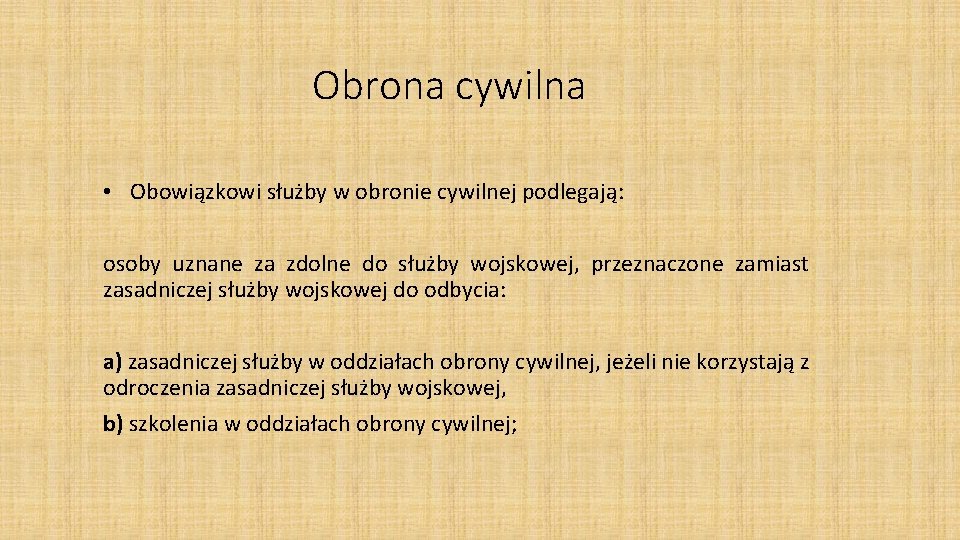 Obrona cywilna

• Obowiązkowi służby w obronie cywilnej podlegają:

osoby uznane za zdolne do służby wojskowej, przeznaczone zamiast zasadniczej służby wojskowej do odbycia:

a) zasadniczej służby w oddziałach obrony cywilnej, jeżeli nie korzystają z odroczenia zasadniczej służby wojskowej,

b) szkolenia w oddziałach obrony cywilnej;